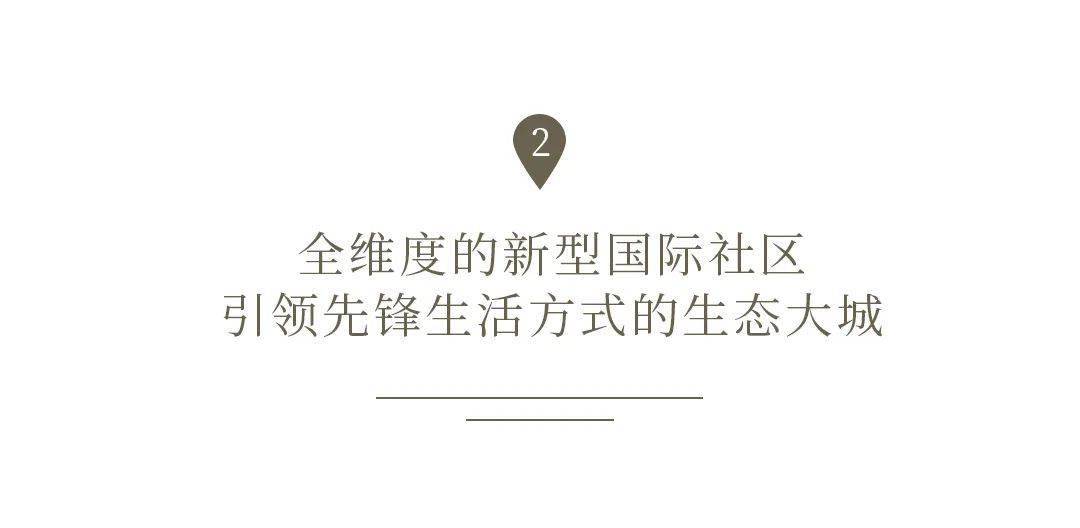 2

全维度的新型国际社区
引领先锋生活方式的生态大城